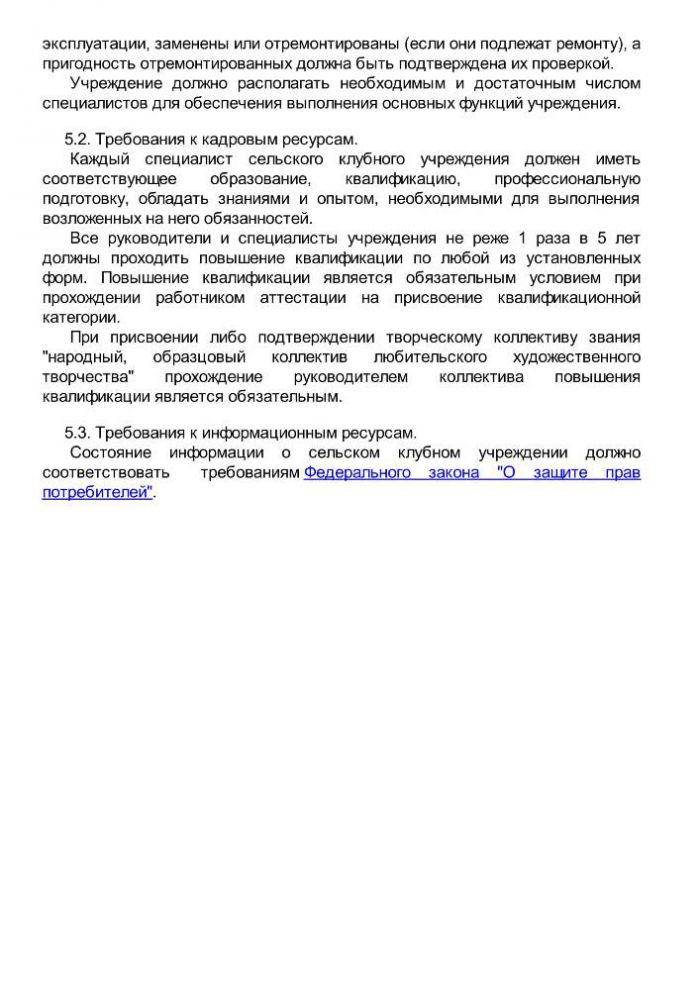 эксплуатации, заменены или отремонтированы (если они подлежат ремонту), а пригодность отремонтированных должна быть подтверждена их проверкой.

Учреждение должно располагать необходимым и достаточным числом специалистов для обеспечения выполнения основных функций учреждения.

5.2. Требования к кадровым ресурсам.

Каждый специалист сельского клубного учреждения должен иметь соответствующее образование, квалификацию, профессиональную подготовку, обладать знаниями и опытом, необходимыми для выполнения возложенных на него обязанностей.

Все руководители и специалисты учреждения не реже 1 раза в 5 лет должны проходить повышение квалификации по любой из установленных форм. Повышение квалификации является обязательным условием при прохождении работником аттестации на присвоение квалификационной категории.

При присвоении либо подтверждении творческому коллективу звания "народный, образцовый коллектив любительского художественного творчества" прохождение руководителем коллектива повышения квалификации является обязательным.

5.3. Требования к информационным ресурсам.

Состояние информации о сельском клубном учреждении должно соответствовать требованиям Федерального закона "О защите прав потребителей".